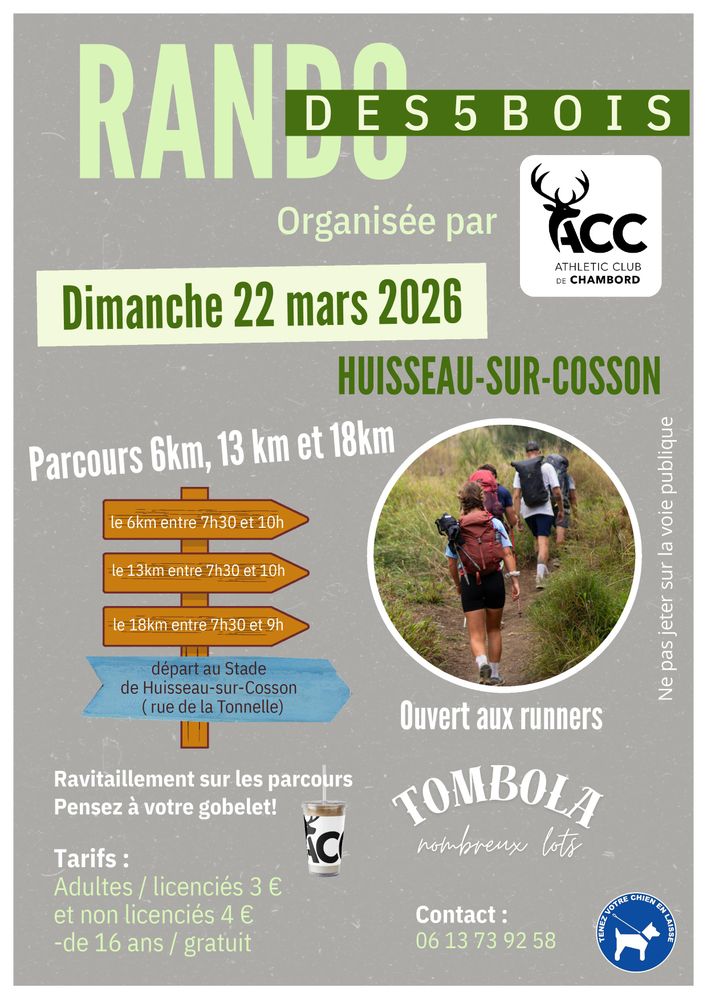 RANDO
DES 5 BOIS

Organisée par

ACC
ATHLETIC CLUB DE CHAMBORD

Dimanche 22 mars 2026

HUISSEAU-SUR-COSSON

Parcours 6km, 13 km et 18km

le 6km entre 7h30 et 10h

le 13km entre 7h30 et 10h

le 18km entre 7h30 et 9h

départ au Stade de Huisseau-sur-Cosson ( rue de la Tonnelle)

Ouvert aux runners

Ne pas jeter sur la voie publique

Ravitaillement sur les parcours
Pensez à votre gobelet!

ACC

TOMBOLA
nombreux lots

Tarifs :
Adultes / licenciés 3 €
et non licenciés 4 €
-de 16 ans / gratuit

Contact :
06 13 73 92 58

TENEZ VOTRE CHIEN EN LAISSE